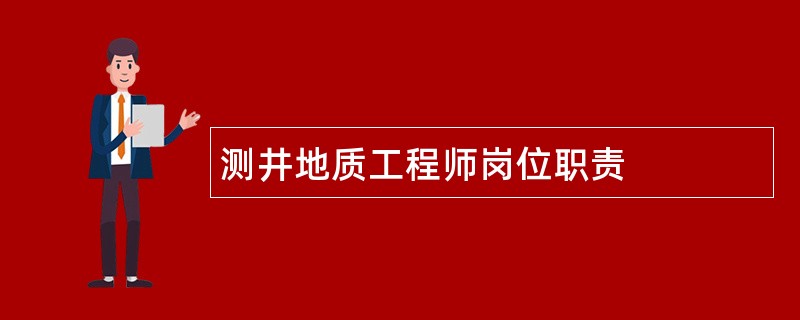 测井地质工程师岗位职责